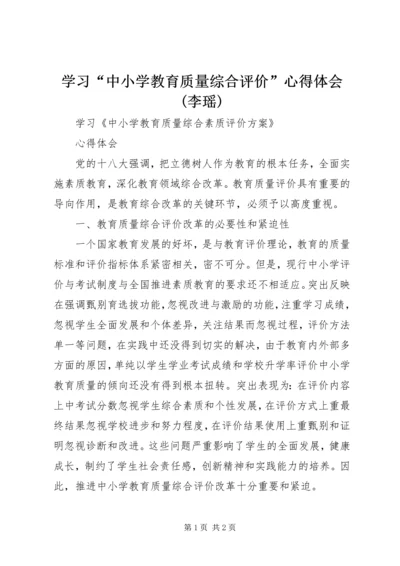 学习“中小学教育质量综合评价”心得体会(李瑶)

学习《中小学教育质量综合素质评价方案》

心得体会

党的十八大强调，把立德树人作为教育的根本任务，全面实施素质教育，深化教育领域综合改革。教育质量评价具有重要的导向作用，是教育综合改革的关键环节，必须予以高度重视。

一、教育质量综合评价改革的必要性和紧迫性

一个国家教育发展的好坏，是与教育评价理论，教育的质量标准和评价指标体系紧密相关，密不可分。但是，现行中小学评价与考试制度与全国推进素质教育的要求还不相适应。突出反映在强调甄别育选拔功能，忽视改进与激励的功能，注重学习成绩，忽视学生全面发展和个体差异，关注结果而忽视过程，评价方法单一等问题，在实践中还没得到切实的解决，由于教育内外部多方面的原因，单纯以学生学业考试成绩和学校升学率评价中小学教育质量的倾向还没有得到根本扭转。突出表现为：在评价内容上中考试分数忽视学生综合素质和个性发展，在评价方式上重最终结果忽视学校进步和努力程度，在评价结果使用上重甄别和证明忽视诊断和改进。这些问题严重影响了学生的全面发展，健康成长，制约了学生社会责任感，创新精神和实践能力的培养。因此，推进中小学教育质量综合评价改革十分重要和紧迫。

第1页 共2页